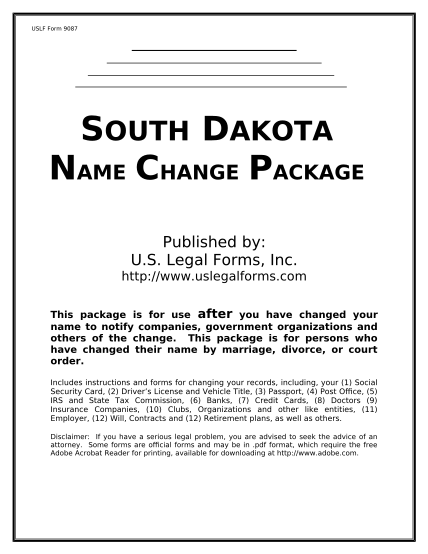 USLF Form 9087

SOUTH DAKOTA
NAME CHANGE PACKAGE

Published by:
U.S. Legal Forms, Inc.
http://www.uslegalforms.com

This package is for use after you have changed your name to notify companies, government organizations and others of the change. This package is for persons who have changed their name by marriage, divorce, or court order.

Includes instructions and forms for changing your records, including, your (1) Social Security Card, (2) Driver's License and Vehicle Title, (3) Passport, (4) Post Office, (5) IRS and State Tax Commission, (6) Banks, (7) Credit Cards, (8) Doctors (9) Insurance Companies, (10) Clubs, Organizations and other like entities, (11) Employer, (12) Will, Contracts and (12) Retirement plans, as well as others.

Disclaimer: If you have a serious legal problem, you are advised to seek the advice of an attorney. Some forms are official forms and may be in .pdf format, which require the free Adobe Acrobat Reader for printing, available for downloading at http://www.adobe.com.